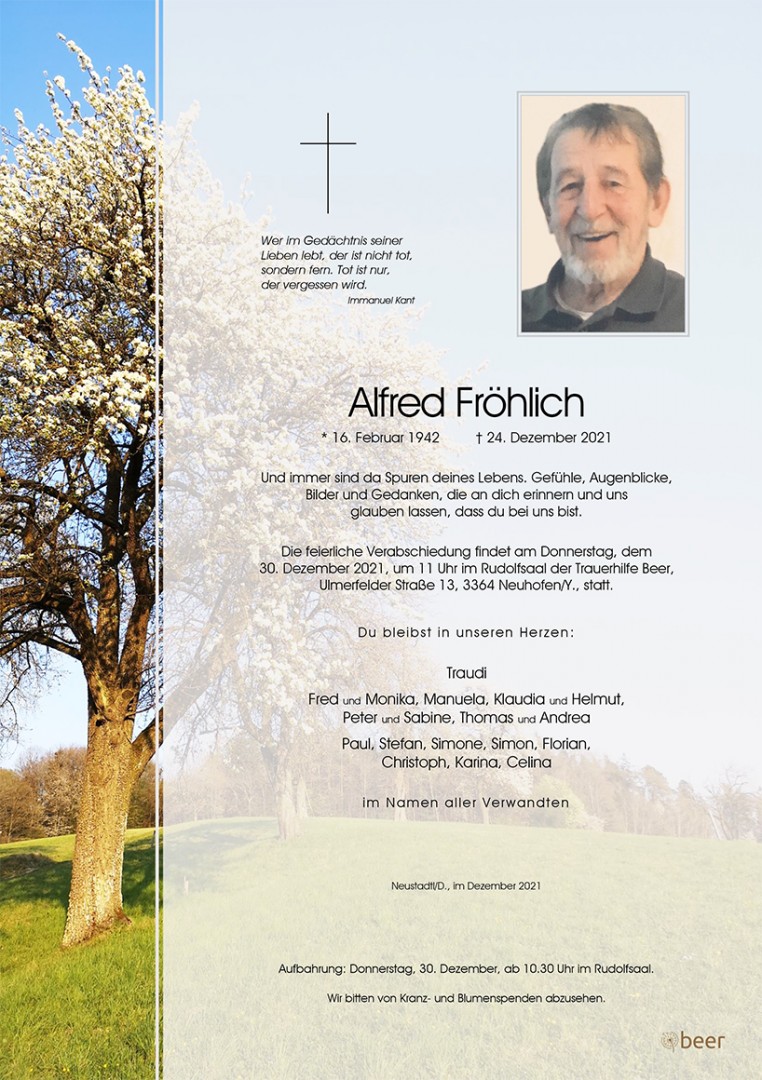 Wer im Gedächtnis seiner Lieben lebt, der ist nicht tot, sondern fern. Tot ist nur, der vergessen wird.
Immanuel Kant

Alfred Fröhlich

* 16. Februar 1942 † 24. Dezember 2021

Und immer sind da Spuren deines Lebens. Gefühle, Augenblicke, Bilder und Gedanken, die an dich erinnern und uns glauben lassen, dass du bei uns bist.

Die feierliche Verabschiedung findet am Donnerstag, dem 30. Dezember 2021, um 11 Uhr im Rudolfsaal der Trauerhilfe Beer, Ulmerfelder Straße 13, 3364 Neuhofen/Y., statt.

Du bleibst in unseren Herzen:

Traudi

Fred und Monika, Manuela, Klaudia und Helmut, Peter und Sabine, Thomas und Andrea

Paul, Stefan, Simone, Simon, Florian, Christoph, Karina, Celina

im Namen aller Verwandten

Neustadtl/D., im Dezember 2021

Aufbahrung: Donnerstag, 30. Dezember, ab 10.30 Uhr im Rudolfsaal.

Wir bitten von Kranz- und Blumenspenden abzusehen.

beer